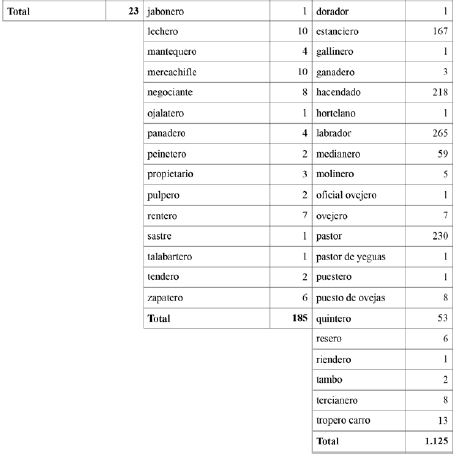 | Total | 23 | jabonero | 1 | dorador | 1 |
|---|---|---|---|---|---|
| | | lechero | 10 | estanciero | 167 |
| | | mantequero | 4 | gallinero | 1 |
| | | mercachifle | 10 | ganadero | 3 |
| | | negociante | 8 | hacendado | 218 |
| | | ojalatero | 1 | hortelano | 1 |
| | | panadero | 4 | labrador | 265 |
| | | peinetero | 2 | medianero | 59 |
| | | propietario | 3 | molinero | 5 |
| | | pulpero | 2 | oficial ovejero | 1 |
| | | rentero | 7 | ovejero | 7 |
| | | sastre | 1 | pastor | 230 |
| | | talabartero | 1 | pastor de yeguas | 1 |
| | | tendero | 2 | puestero | 1 |
| | | zapatero | 6 | puesto de ovejas | 8 |
| | | Total | 185 | quintero | 53 |
| | | | | resero | 6 |
| | | | | riendero | 1 |
| | | | | tambo | 2 |
| | | | | tercianero | 8 |
| | | | | tropero carro | 13 |
| | | | | Total | 1.125 |